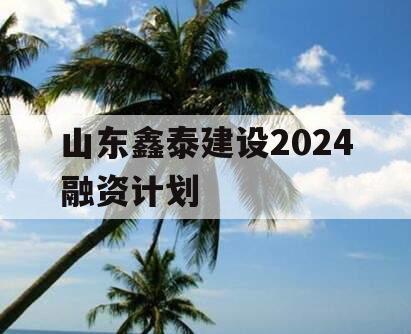 山东鑫泰建设2024融资计划